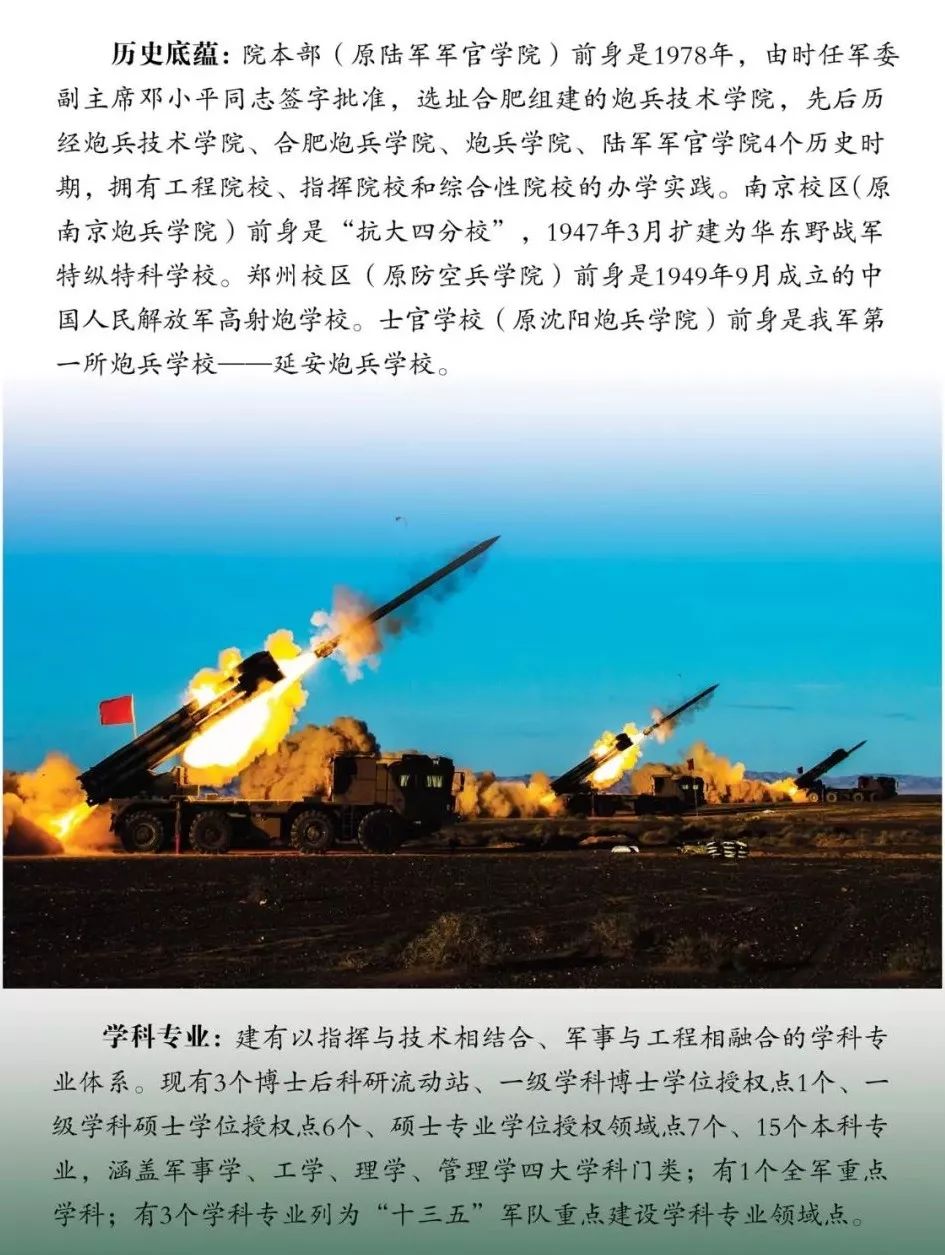 历史底蕴：院本部（原陆军军官学院）前身是1978年，由时任军委副主席邓小平同志签字批准，选址合肥组建的炮兵技术学院，先后历经炮兵技术学院、合肥炮兵学院、炮兵学院、陆军军官学院4个历史时期，拥有工程院校、指挥院校和综合性院校的办学实践。南京校区（原南京炮兵学院）前身是“抗大四分校”，1947年3月扩建为华东野战军特纵特科学校。郑州校区（原防空兵学院）前身是1949年9月成立的中国人民解放军高射炮学校。士官学校（原沈阳炮兵学院）前身是我军第一所炮兵学校——延安炮兵学校。

学科专业：建有以指挥与技术相结合、军事与工程相融合的学科专业体系。现有3个博士后科研流动站、一级学科博士学位授权点1个、一级学科硕士学位授权点6个、硕士专业学位授权领域点7个、15个本科专业，涵盖军事学、工学、理学、管理学四大学科门类；有1个全军重点学科；有3个学科专业列为“十三五”军队重点建设学科专业领域点。